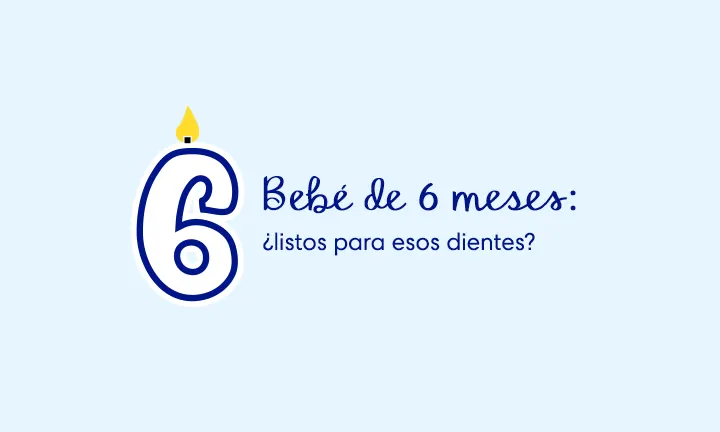 6

Bebé de 6 meses:

¿listos para esos dientes?